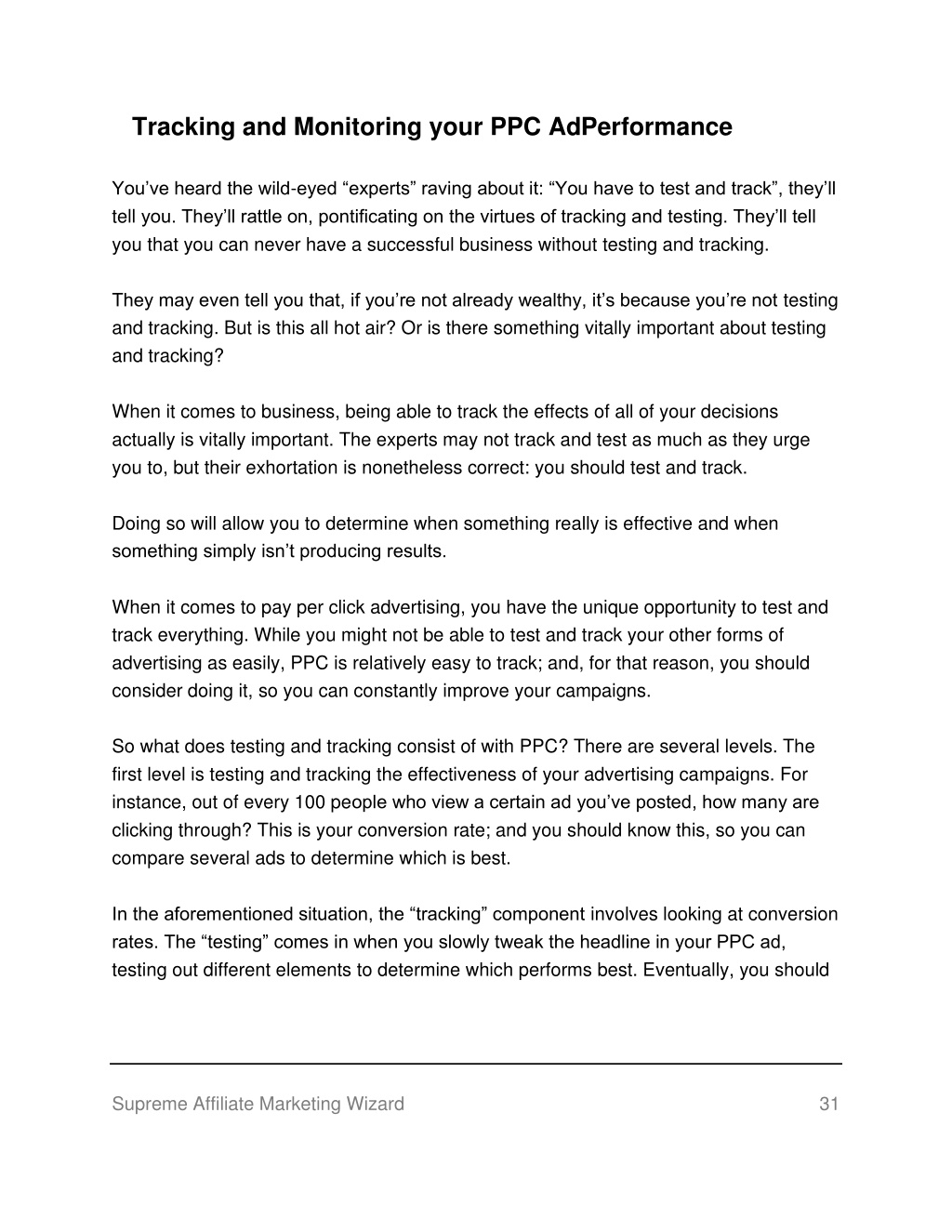 Tracking and Monitoring your PPC AdPerformance

You’ve heard the wild-eyed “experts” raving about it: “You have to test and track”, they’ll tell you. They’ll rattle on, pontificating on the virtues of tracking and testing. They’ll tell you that you can never have a successful business without testing and tracking.

They may even tell you that, if you’re not already wealthy, it’s because you’re not testing and tracking. But is this all hot air? Or is there something vitally important about testing and tracking?

When it comes to business, being able to track the effects of all of your decisions actually is vitally important. The experts may not track and test as much as they urge you to, but their exhortation is nonetheless correct: you should test and track.

Doing so will allow you to determine when something really is effective and when something simply isn’t producing results.

When it comes to pay per click advertising, you have the unique opportunity to test and track everything. While you might not be able to test and track your other forms of advertising as easily, PPC is relatively easy to track; and, for that reason, you should consider doing it, so you can constantly improve your campaigns.

So what does testing and tracking consist of with PPC? There are several levels. The first level is testing and tracking the effectiveness of your advertising campaigns. For instance, out of every 100 people who view a certain ad you’ve posted, how many are clicking through? This is your conversion rate; and you should know this, so you can compare several ads to determine which is best.

In the aforementioned situation, the “tracking” component involves looking at conversion rates. The “testing” comes in when you slowly tweak the headline in your PPC ad, testing out different elements to determine which performs best. Eventually, you should

Supreme Affiliate Marketing Wizard 31